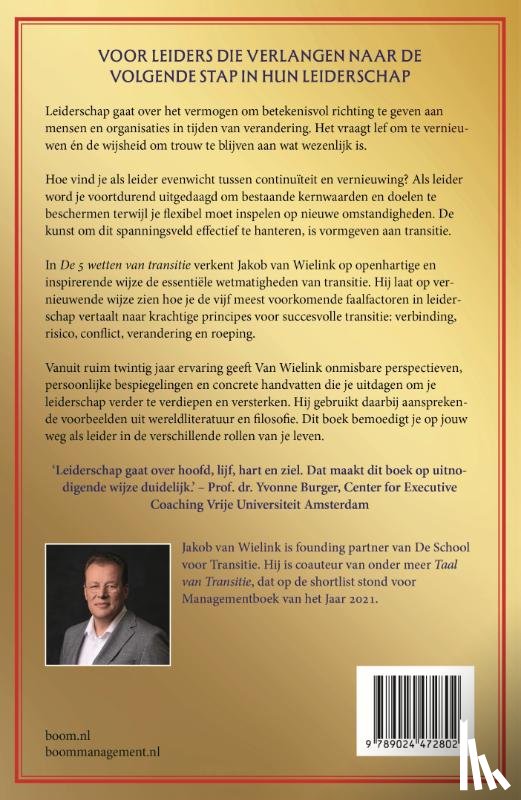 VOOR LEIDERS DIE VERLANGEN NAAR DE VOLGENDE STAP IN HUN LEIDERSCHAP

Leiderschap gaat over het vermogen om betekenisvol richting te geven aan mensen en organisaties in tijden van verandering. Het vraagt lef om te vernieuwen én de wijsheid om trouw te blijven aan wat wezenlijk is.

Hoe vind je als leider evenwicht tussen continuïteit en vernieuwing? Als leider word je voortdurend uitgedaagd om bestaande kernwaarden en doelen te beschermen terwijl je flexibel moet inspelen op nieuwe omstandigheden. De kunst om dit spanningsveld effectief te hanteren, is vormgeven aan transitie.

In De 5 wetten van transitie verkent Jakob van Wielink op openhartige en inspirerende wijze de essentiële wetmatigheden van transitie. Hij laat op vernieuwende wijze zien hoe je de vijf meest voorkomende faalfactoren in leiderschap vertaalt naar krachtige principes voor succesvolle transitie: verbinding, risico, conflict, verandering en roeping.

Vanuit ruim twintig jaar ervaring geeft Van Wielink onmisbare perspectieven, persoonlijke bespiegelingen en concrete handvatten die je uitdagen om je leiderschap verder te verdiepen en versterken. Hij gebruikt daarbij aansprekende voorbeelden uit wereldliteratuur en filosofie. Dit boek bemoedigt je op jouw weg als leider in de verschillende rollen van je leven.

'Leiderschap gaat over hoofd, lijf, hart en ziel. Dat maakt dit boek op uitnodigende wijze duidelijk.' – Prof. dr. Yvonne Burger, Center for Executive Coaching Vrije Universiteit Amsterdam

Jakob van Wielink is founding partner van De School voor Transitie. Hij is coauteur van onder meer Taal van Transitie, dat op de shortlist stond voor Managementboek van het Jaar 2021.

boom.nl
boommanagement.nl

9 789024 472802